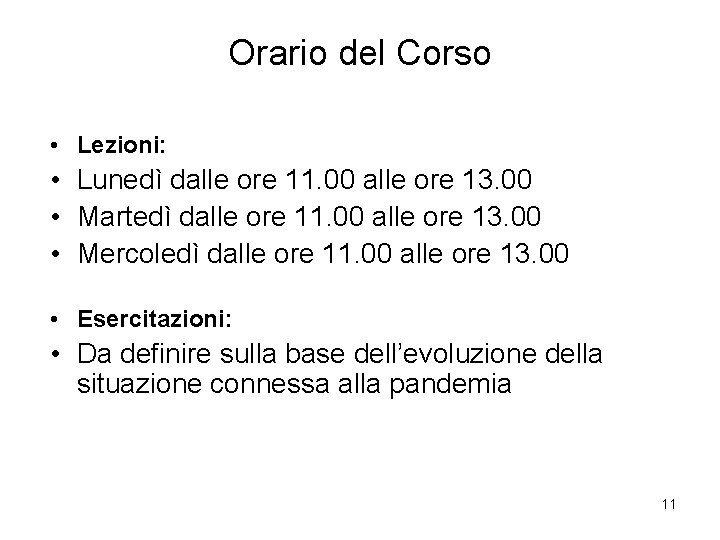 Orario del Corso

• Lezioni:
• Lunedì dalle ore 11.00 alle ore 13.00
• Martedì dalle ore 11.00 alle ore 13.00
• Mercoledì dalle ore 11.00 alle ore 13.00

• Esercitazioni:
• Da definire sulla base dell'evoluzione della situazione connessa alla pandemia

11